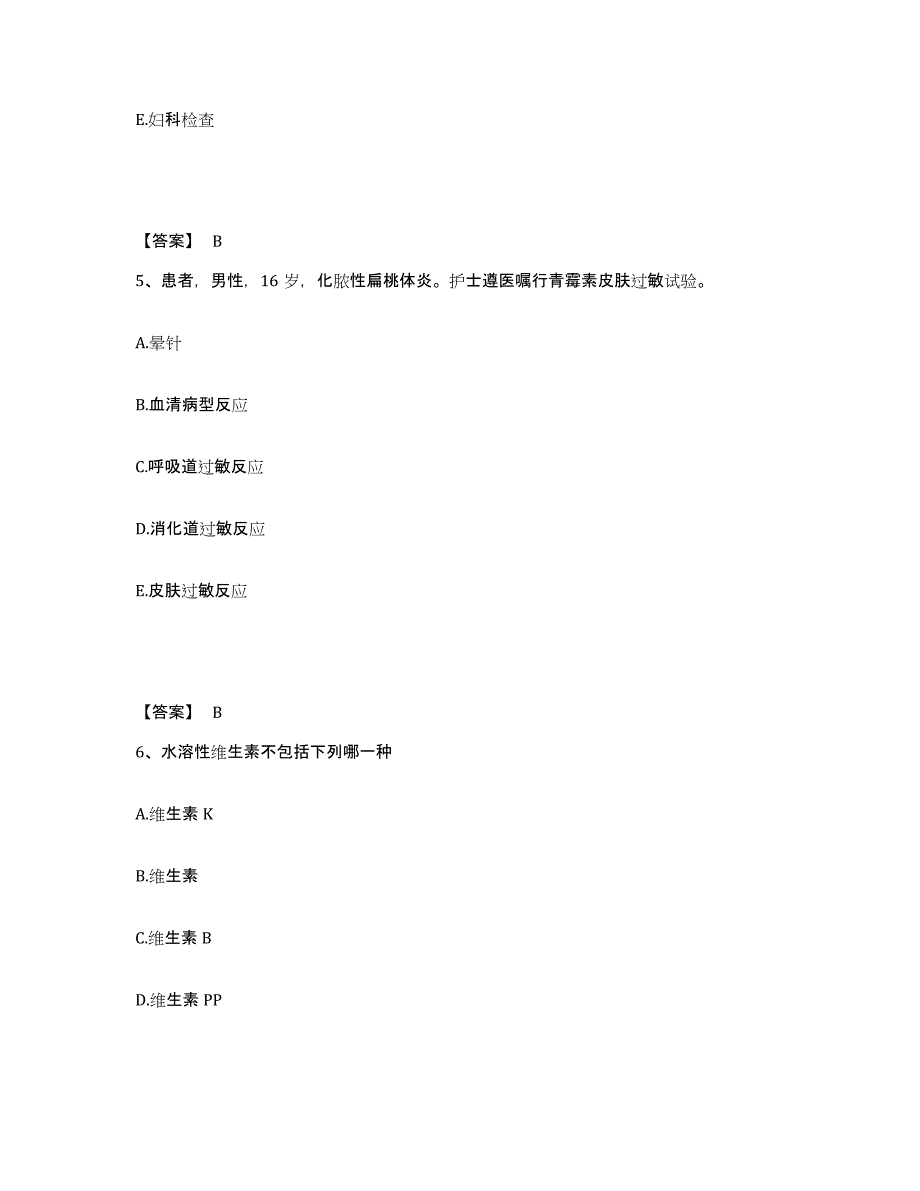 E.妇科检查

【答案】 B

5、患者，男性，16 岁，化脓性扁桃体炎。护士遵医嘱行青霉素皮肤过敏试验。

A.晕针

B.血清病型反应

C.呼吸道过敏反应

D.消化道过敏反应

E.皮肤过敏反应

【答案】 B

6、水溶性维生素不包括下列哪一种

A.维生素 K

B.维生素

C.维生素 B

D.维生素 PP